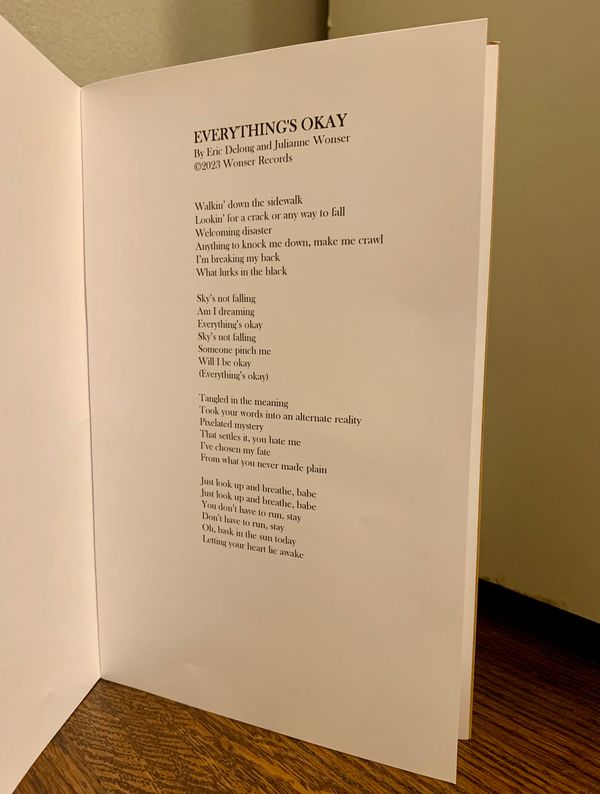 EVERYTHING'S OKAY
By Eric Delong and Julianne Wonser
©2023 Wonser Records

Walkin' down the sidewalk
Lookin' for a crack or any way to fall
Welcoming disaster
Anything to knock me down, make me crawl
I'm breaking my back
What lurks in the black

Sky's not falling
Am I dreaming
Everything's okay
Sky's not falling
Someone pinch me
Will I be okay
(Everything's okay)

Tangled in the meaning
Took your words into an alternate reality
Pixelated mystery
That settles it, you hate me
I've chosen my fate
From what you never made plain

Just look up and breathe, babe
Just look up and breathe, babe
You don't have to run, stay
Don't have to run, stay
Oh, bask in the sun today
Letting your heart lie awake